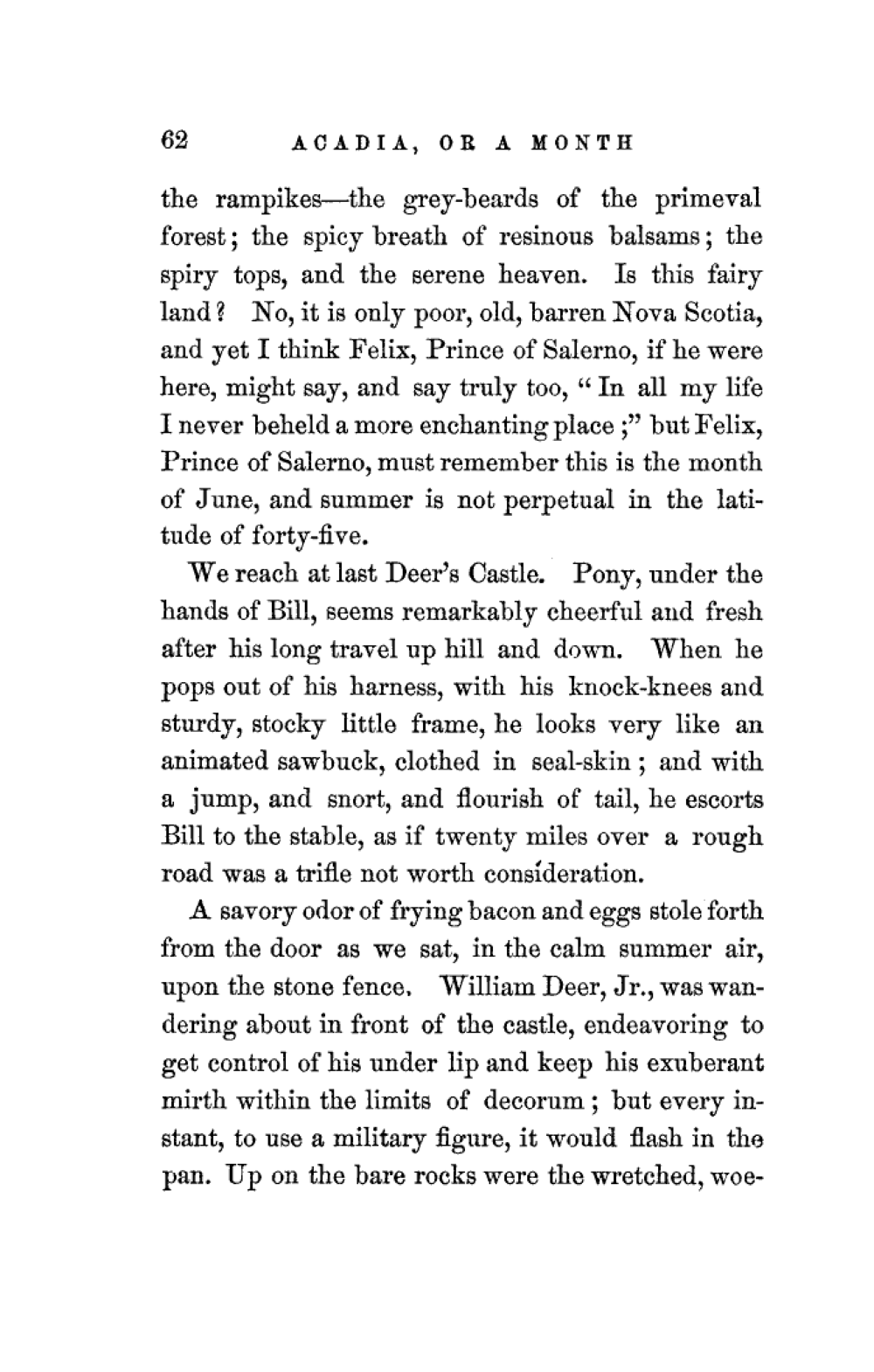 62 ACADIA, OR A MONTH

the rampikes—the grey-beards of the primeval forest; the spicy breath of resinous balsams; the spiry tops, and the serene heaven. Is this fairy land? No, it is only poor, old, barren Nova Scotia, and yet I think Felix, Prince of Salerno, if he were here, might say, and say truly too, "In all my life I never beheld a more enchanting place;" but Felix, Prince of Salerno, must remember this is the month of June, and summer is not perpetual in the latitude of forty-five.

We reach at last Deer's Castle. Pony, under the hands of Bill, seems remarkably cheerful and fresh after his long travel up hill and down. When he pops out of his harness, with his knock-knees and sturdy, stocky little frame, he looks very like an animated sawbuck, clothed in seal-skin; and with a jump, and snort, and flourish of tail, he escorts Bill to the stable, as if twenty miles over a rough road was a trifle not worth consideration.

A savory odor of frying bacon and eggs stole forth from the door as we sat, in the calm summer air, upon the stone fence. William Deer, Jr., was wandering about in front of the castle, endeavoring to get control of his under lip and keep his exuberant mirth within the limits of decorum; but every instant, to use a military figure, it would flash in the pan. Up on the bare rocks were the wretched, woe-